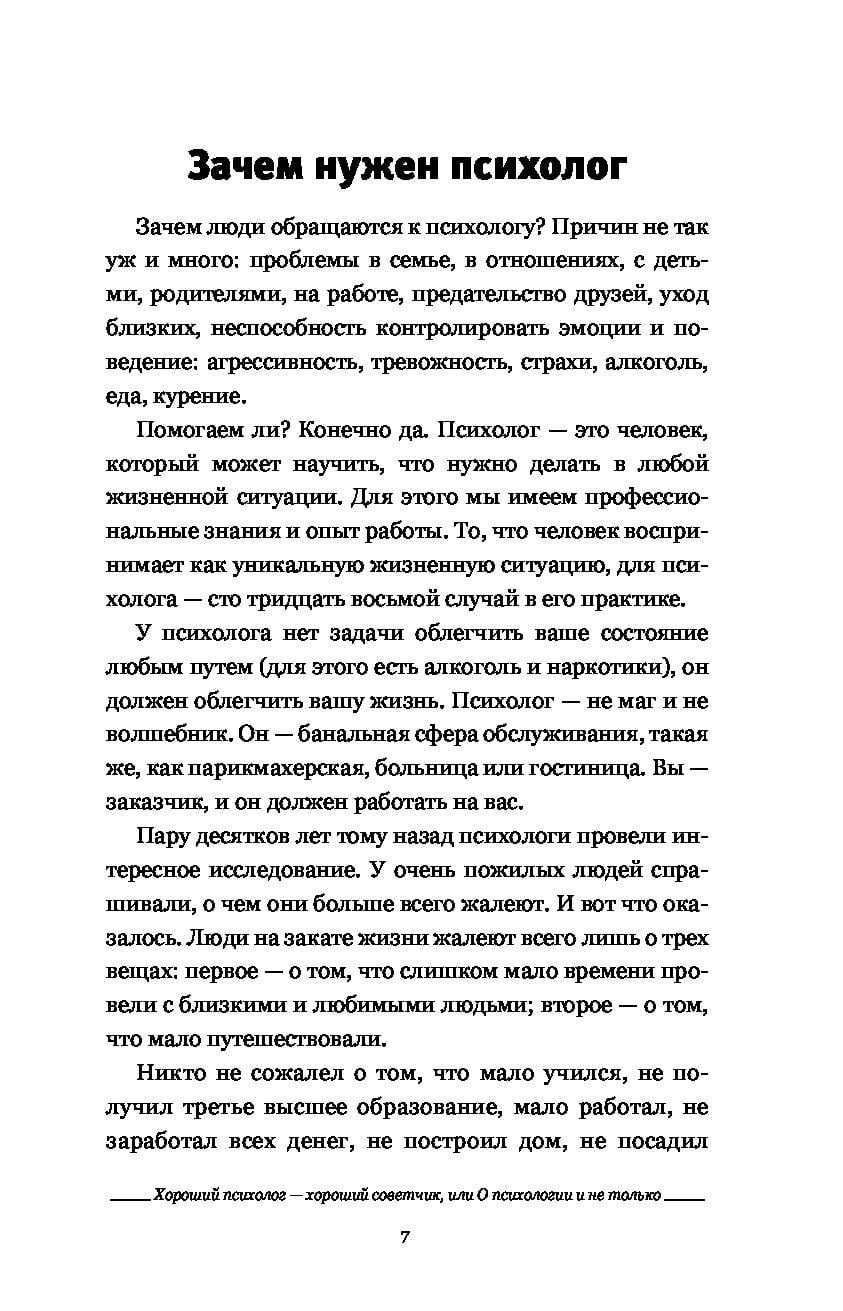 Зачем нужен психолог

Зачем люди обращаются к психологу? Причин не так уж и много: проблемы в семье, в отношениях, с детьми, родителями, на работе, предательство друзей, уход близких, неспособность контролировать эмоции и поведение: агрессивность, тревожность, страхи, алкоголь, еда, курение.

Помогаем ли? Конечно да. Психолог — это человек, который может научить, что нужно делать в любой жизненной ситуации. Для этого мы имеем профессиональные знания и опыт работы. То, что человек воспринимает как уникальную жизненную ситуацию, для психолога — сто тридцать восьмой случай в его практике.

У психолога нет задачи облегчить ваше состояние любым путем (для этого есть алкоголь и наркотики), он должен облегчить вашу жизнь. Психолог — не маг и не волшебник. Он — банальная сфера обслуживания, такая же, как парикмахерская, больница или гостиница. Вы — заказчик, и он должен работать на вас.

Пару десятков лет тому назад психологи провели интересное исследование. У очень пожилых людей спрашивали, о чем они больше всего жалеют. И вот что оказалось. Люди на закате жизни жалеют всего лишь о трех вещах: первое — о том, что слишком мало времени провели с близкими и любимыми людьми; второе — о том, что мало путешествовали.

Никто не сожалел о том, что мало учился, не получил третье высшее образование, мало работал, не заработал всех денег, не построил дом, не посадил

Хороший психолог — хороший советчик, или О психологии и не только

7